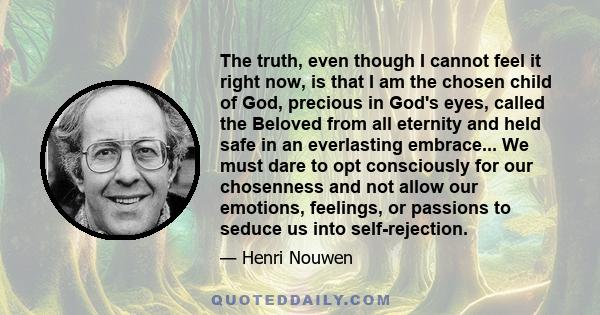 The truth, even though I cannot feel it right now, is that I am the chosen child of God, precious in God's eyes, called the Beloved from all eternity and held safe in an everlasting embrace... We must dare to opt consciously for our chosenness and not allow our emotions, feelings, or passions to seduce us into self-rejection.

— Henri Nouwen

QUOTEDDAILY.COM